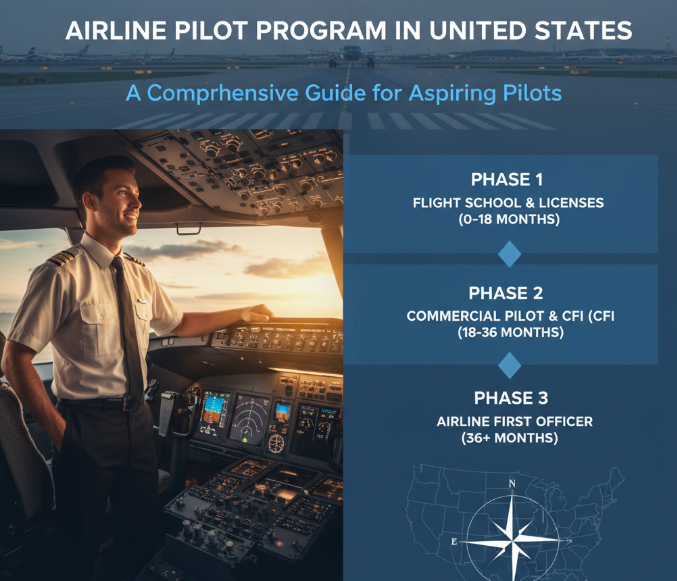 AIRLINE PILOT PROGRAM IN UNITED STATES

A Comprhensive Guide for Aspiring Pilots

PHASE 1
FLIGHT SCHOOL & LICENSES
(0-18 MONTHS)

PHASE 2
COMMERCIAL PILOT & CFI (CFI
(18-36 MONTHS)

PHASE 3
AIRLINE FIRST OFFICER
(36+ MONTHS)

N
E